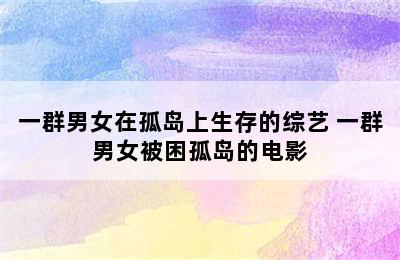 一群男女在孤岛上生存的综艺 一群男女被困孤岛的电影